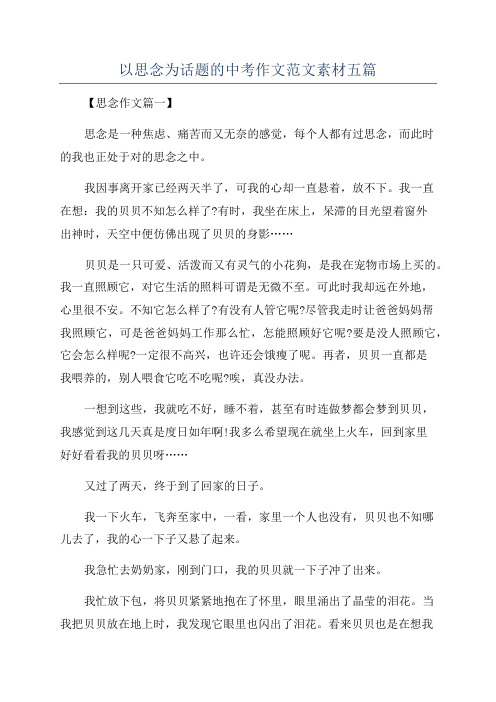 以思念为话题的中考作文范文素材五篇

【思念作文篇一】

思念是一种焦虑、痛苦而又无奈的感觉，每个人都有过思念，而此时的我也正处于对的思念之中。

我因事离开家已经两天半了，可我的心却一直悬着，放不下。我一直在想：我的贝贝不知怎么样了?有时，我坐在床上，呆滞的目光望着窗外出神时，天空中便仿佛出现了贝贝的身影……

贝贝是一只可爱、活泼而又有灵气的小花狗，是我在宠物市场上买的。我一直照顾它，对它生活的照料可谓是无微不至。可此时我却远在外地，心里很不安。不知它怎么样了?有没有人管它呢?尽管我走时让爸爸妈妈帮我照顾它，可是爸爸妈妈工作那么忙，怎能照顾好它呢?要是没人照顾它，它会怎么样呢?一定很不高兴，也许还会饿瘦了呢。再者，贝贝一直都是我喂养的，别人喂食它吃不吃呢?唉，真没办法。

一想到这些，我就吃不好，睡不着，甚至有时连做梦都会梦到贝贝，我感觉到这几天真是度日如年啊!我多么希望现在就坐上火车，回到家里好好看看我的贝贝呀……

又过了两天，终于到了回家的日子。

我一下火车，飞奔至家中，一看，家里一个人也没有，贝贝也不知哪儿去了，我的心一下子又悬了起来。

我急忙去奶奶家，刚到门口，我的贝贝就一下子冲了出来。

我忙放下包，将贝贝紧紧地抱在了怀里，眼里涌出了晶莹的泪花。当我把贝贝放在地上时，我发现它眼里也闪出了泪花。看来贝贝也是在想我